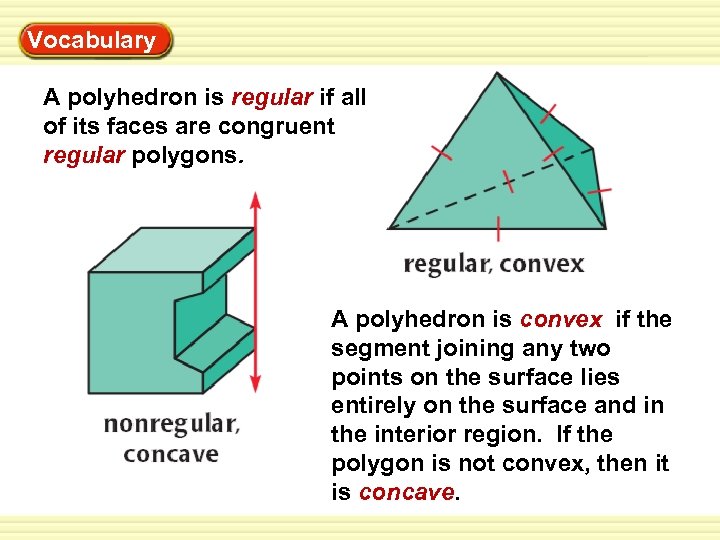 Vocabulary

A polyhedron is regular if all of its faces are congruent regular polygons.

regular, convex

nonregular, concave

A polyhedron is convex if the segment joining any two points on the surface lies entirely on the surface and in the interior region. If the polygon is not convex, then it is concave.